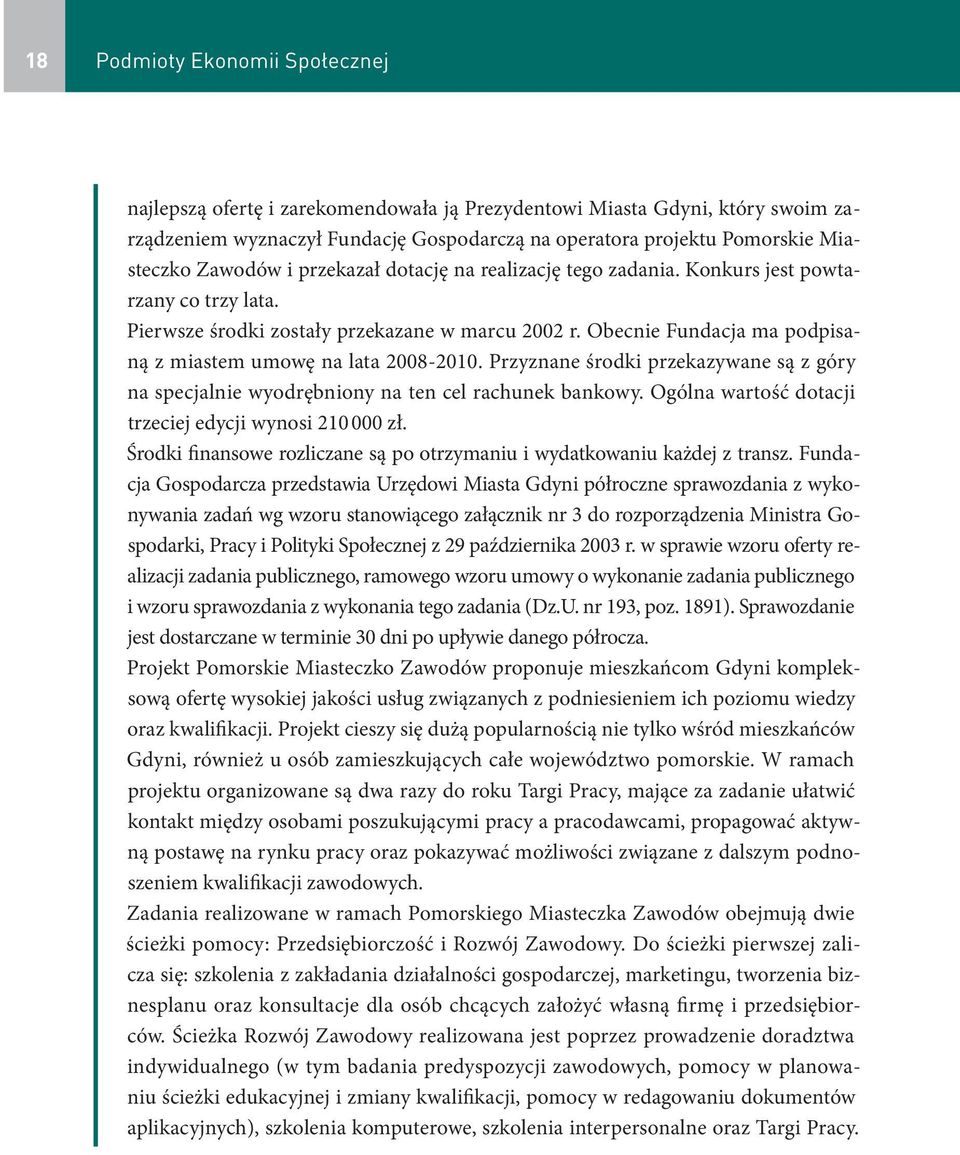 18

Podmioty Ekonomii Społecznej

najlepszą ofertę i zarekomendowała ją Prezydentowi Miasta Gdyni, który swoim zarządzeniem wyznaczył Fundację Gospodarczą na operatora projektu Pomorskie Miasteczko Zawodów i przekazał dotację na realizację tego zadania. Konkurs jest powtarzany co trzy lata.
Pierwsze środki zostały przekazane w marcu 2002 r. Obecnie Fundacja ma podpisaną z miastem umowę na lata 2008-2010. Przyznane środki przekazywane są z góry na specjalnie wyodrębniony na ten cel rachunek bankowy. Ogólna wartość dotacji trzeciej edycji wynosi 210 000 zł.
Środki finansowe rozliczane są po otrzymaniu i wydatkowaniu każdej z transz. Fundacja Gospodarcza przedstawia Urzędowi Miasta Gdyni półroczne sprawozdania z wykonywania zadań wg wzoru stanowiącego załącznik nr 3 do rozporządzenia Ministra Gospodarki, Pracy i Polityki Społecznej z 29 października 2003 r. w sprawie wzoru oferty realizacji zadania publicznego, ramowego wzoru umowy o wykonanie zadania publicznego i wzoru sprawozdania z wykonania tego zadania (Dz.U. nr 193, poz. 1891). Sprawozdanie jest dostarczane w terminie 30 dni po upływie danego półrocza.
Projekt Pomorskie Miasteczko Zawodów proponuje mieszkańcom Gdyni kompleksową ofertę wysokiej jakości usług związanych z podniesieniem ich poziomu wiedzy oraz kwalifikacji. Projekt cieszy się dużą popularnością nie tylko wśród mieszkańców Gdyni, również u osób zamieszkujących całe województwo pomorskie. W ramach projektu organizowane są dwa razy do roku Targi Pracy, mające za zadanie ułatwić kontakt między osobami poszukującymi pracy a pracodawcami, propagować aktywną postawę na rynku pracy oraz pokazywać możliwości związane z dalszym podnoszeniem kwalifikacji zawodowych.
Zadania realizowane w ramach Pomorskiego Miasteczka Zawodów obejmują dwie ścieżki pomocy: Przedsiębiorczość i Rozwój Zawodowy. Do ścieżki pierwszej zalicza się: szkolenia z zakładania działalności gospodarczej, marketingu, tworzenia biznesplanu oraz konsultacje dla osób chcących założyć własną firmę i przedsiębiorców. Ścieżka Rozwój Zawodowy realizowana jest poprzez prowadzenie doradztwa indywidualnego (w tym badania predyspozycji zawodowych, pomocy w planowaniu ścieżki edukacyjnej i zmiany kwalifikacji, pomocy w redagowaniu dokumentów aplikacyjnych), szkolenia komputerowe, szkolenia interpersonalne oraz Targi Pracy.